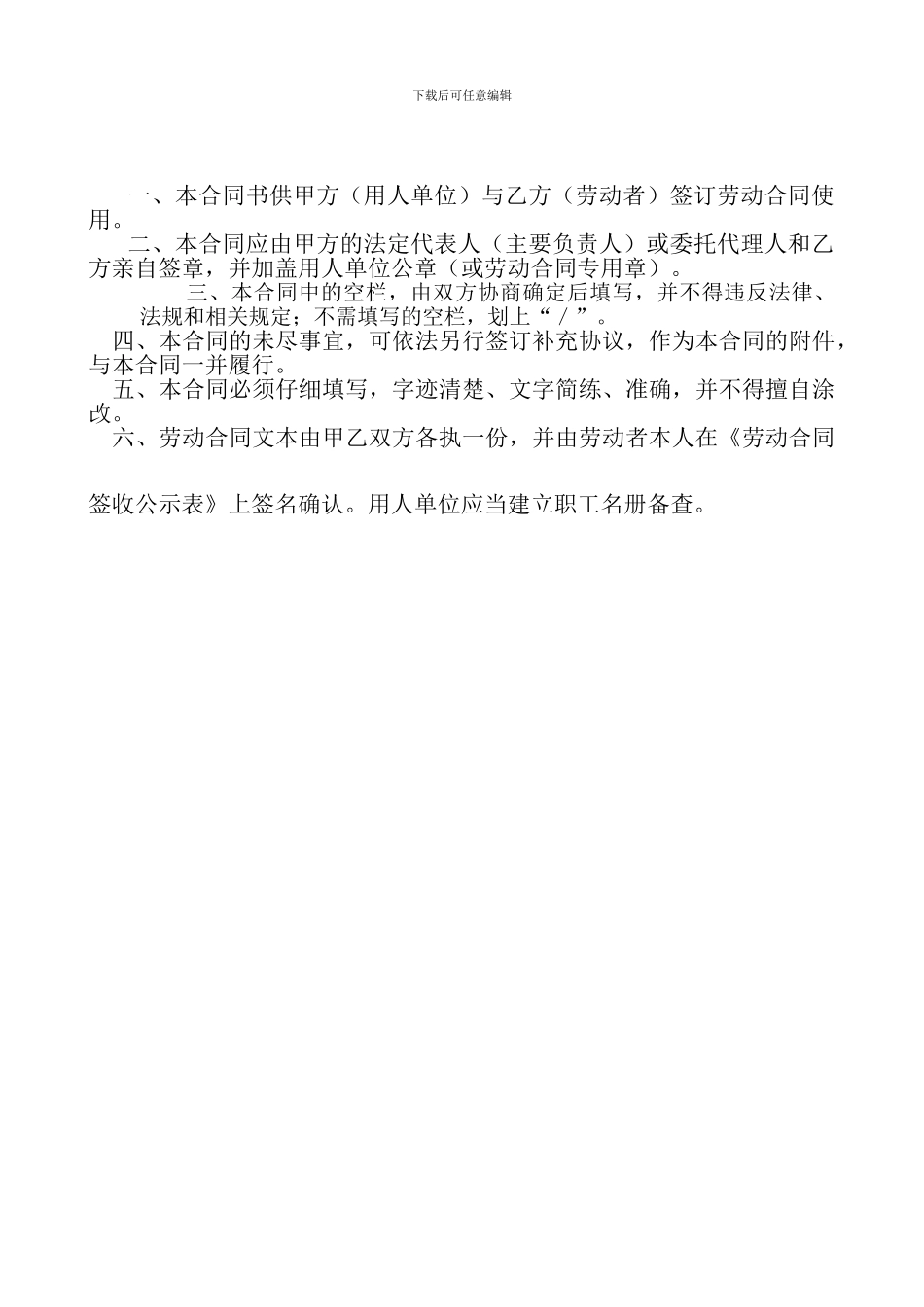 下载后可任意编辑

一、本合同书供甲方（用人单位）与乙方（劳动者）签订劳动合同使用。

二、本合同应由甲方的法定代表人（主要负责人）或委托代理人和乙方亲自签章，并加盖用人单位公章（或劳动合同专用章）。

三、本合同中的空栏，由双方协商确定后填写，并不得违反法律、法规和相关规定；不需填写的空栏，划上“／”。

四、本合同的未尽事宜，可依法另行签订补充协议，作为本合同的附件，与本合同一并履行。

五、本合同必须仔细填写，字迹清楚、文字简练、准确，并不得擅自涂改。

六、劳动合同文本由甲乙双方各执一份，并由劳动者本人在《劳动合同签收公示表》上签名确认。用人单位应当建立职工名册备查。